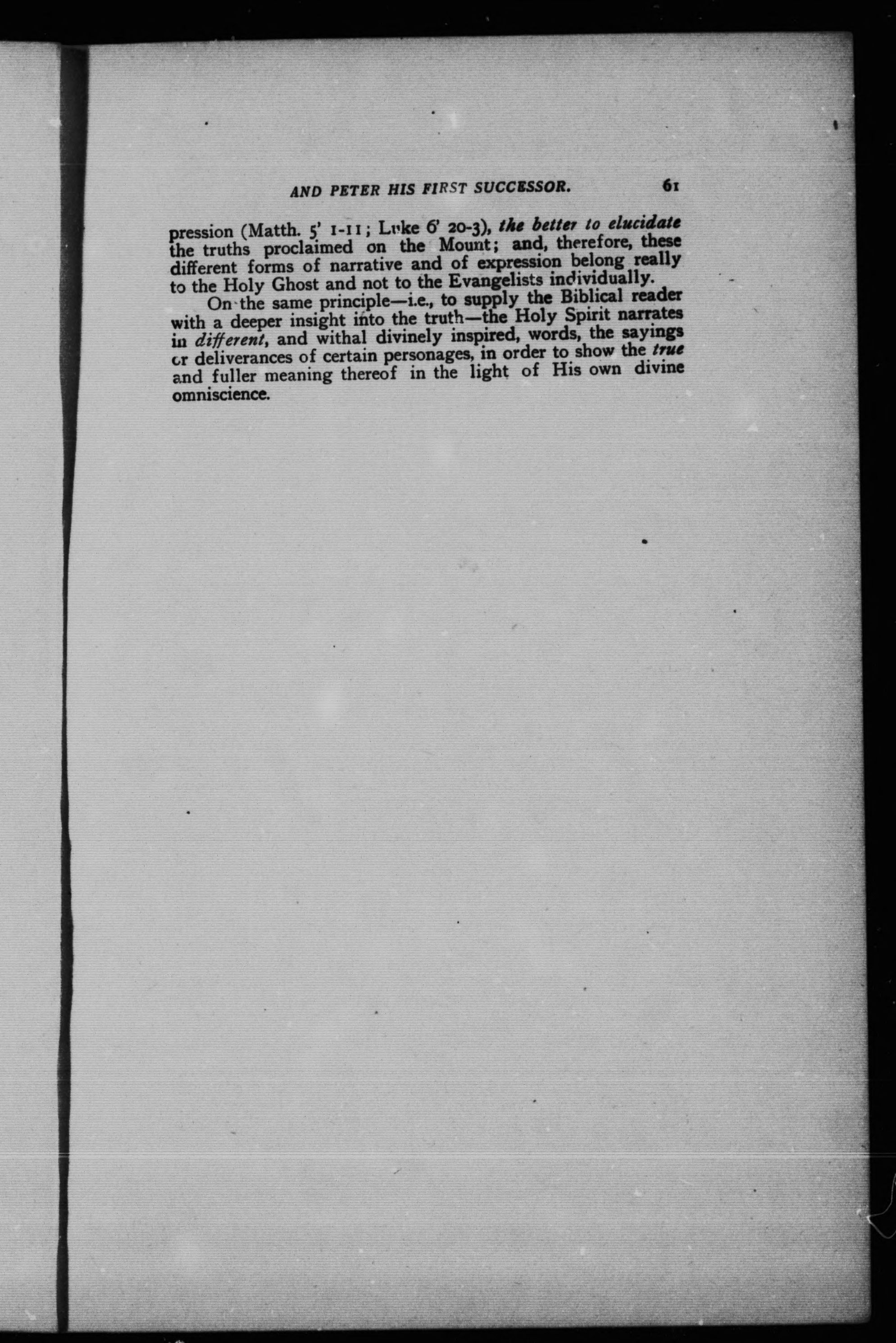 AND PETER HIS FIRST SUCCESSOR. 61

pression (Matth. 5' 1-11; Luke 6' 20-3), the better to elucidate the truths proclaimed on the Mount; and, therefore, these different forms of narrative and of expression belong really to the Holy Ghost and not to the Evangelists individually.

On the same principle—i.e., to supply the Biblical reader with a deeper insight into the truth—the Holy Spirit narrates in different, and withal divinely inspired, words, the sayings or deliverances of certain personages, in order to show the true and fuller meaning thereof in the light of His own divine omniscience.